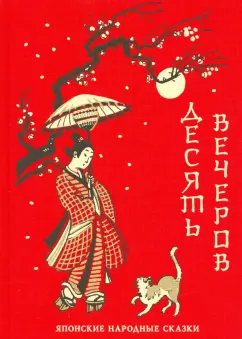 ДЕСЯТЬ ВЕЧЕРОВ

ЯПОНСКИЕ НАРОДНЫЕ СКАЗКИ